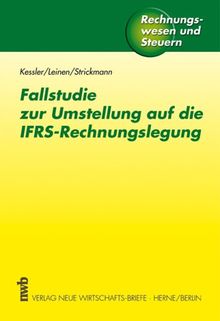 Rechnungswesen und Steuern

Kessler/Leinen/Strickmann

Fallstudie zur Umstellung auf die IFRS-Rechnungslegung

nwb

VERLAG NEUE WIRTSCHAFTS-BRIEFE · HERNE/BERLIN